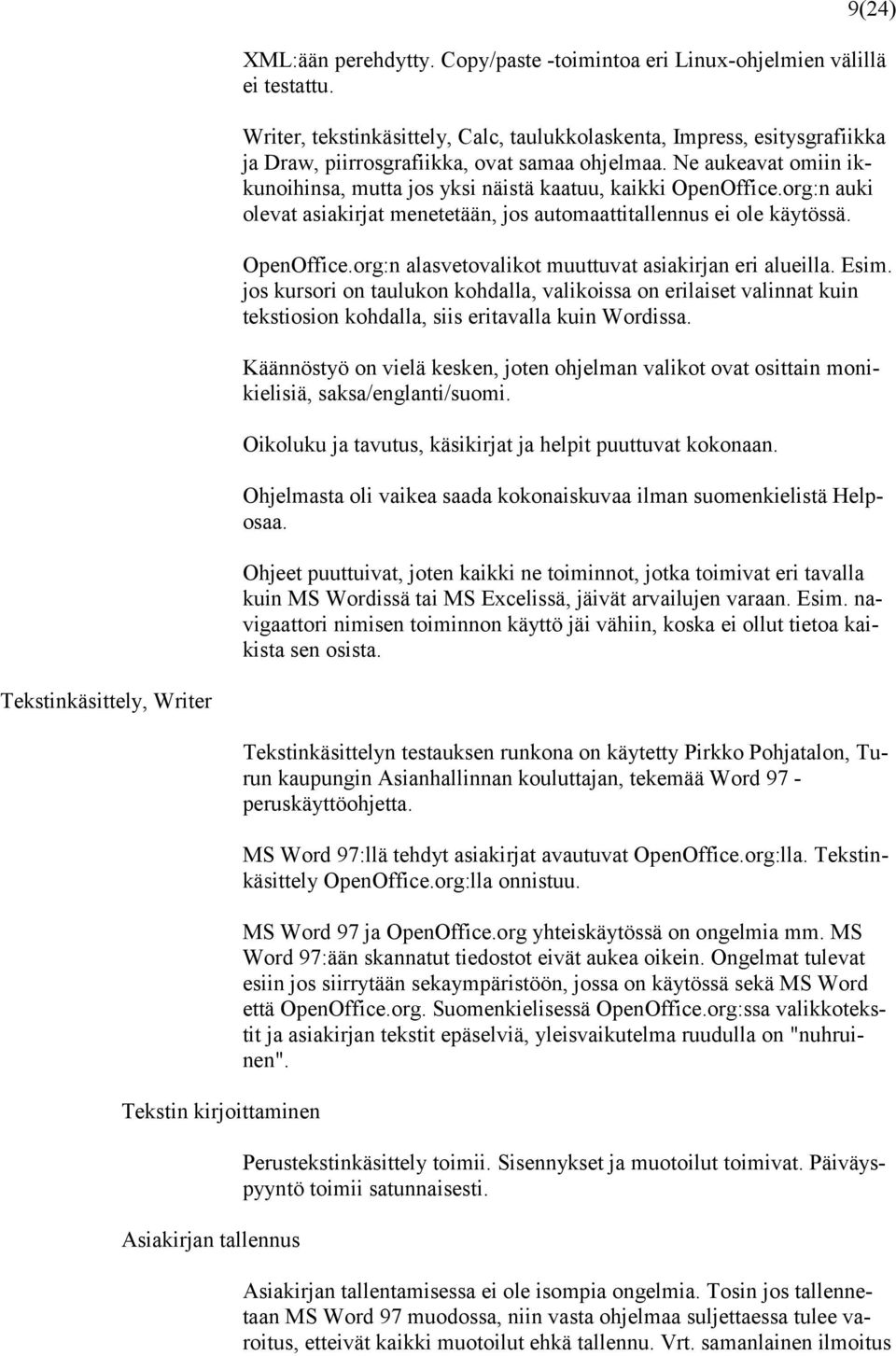 9(24)

XML:ään perehdytty. Copy/paste -toimintoa eri Linux-ohjelmien välillä ei testattu.

Writer, tekstinkäsittely, Calc, taulukkolaskenta, Impress, esitysgrafiikka ja Draw, piirrosgrafiikka, ovat samaa ohjelmaa. Ne aukeavat omiin ikkunoihinsa, mutta jos yksi näistä kaatuu, kaikki OpenOffice.org:n auki olevat asiakirjat menetetään, jos automaattitallennus ei ole käytössä.

OpenOffice.org:n alasvetovalikot muuttuvat asiakirjan eri alueilla. Esim. jos kursori on taulukon kohdalla, valikoissa on erilaiset valinnat kuin tekstiosion kohdalla, siis eritavalla kuin Wordissa.

Käännöstyö on vielä kesken, joten ohjelman valikot ovat osittain monikielisiä, saksa/englanti/suomi.

Oikoluku ja tavutus, käsikirjat ja helpit puuttuvat kokonaan.

Ohjelmasta oli vaikea saada kokonaiskuvaa ilman suomenkielistä Helposaa.

Ohjeet puuttuivat, joten kaikki ne toiminnot, jotka toimivat eri tavalla kuin MS Wordissä tai MS Excelissä, jäivät arvailujen varaan. Esim. navigaattori nimisen toiminnon käyttö jäi vähiin, koska ei ollut tietoa kaikista sen osista.

Tekstinkäsittely, Writer

Tekstinkäsittelyn testauksen runkona on käytetty Pirkko Pohjatalon, Turun kaupungin Asianhallinnan kouluttajan, tekemää Word 97 - peruskäyttöohjetta.

MS Word 97:llä tehdyt asiakirjat avautuvat OpenOffice.org:lla. Tekstinkäsittely OpenOffice.org:lla onnistuu.

MS Word 97 ja OpenOffice.org yhteiskäytössä on ongelmia mm. MS Word 97:ään skannatut tiedostot eivät aukea oikein. Ongelmat tulevat esiin jos siirrytään sekaympäristöön, jossa on käytössä sekä MS Word että OpenOffice.org. Suomenkielisessä OpenOffice.org:ssa valikkotekstit ja asiakirjan tekstit epäselviä, yleisvaikutelma ruudulla on "nuhruinen".

Tekstin kirjoittaminen

Perustekstinkäsittely toimii. Sisennykset ja muotoilut toimivat. Päiväyspyyntö toimii satunnaisesti.

Asiakirjan tallennus

Asiakirjan tallentamisessa ei ole isompia ongelmia. Tosin jos tallennetaan MS Word 97 muodossa, niin vasta ohjelmaa suljettaessa tulee varoitus, etteivät kaikki muotoilut ehkä tallennu. Vrt. samanlainen ilmoitus